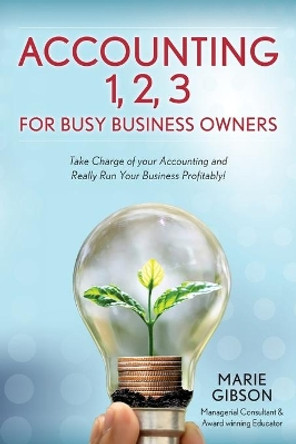 ACCOUNTING 1, 2, 3
FOR BUSY BUSINESS OWNERS

Take Charge of your Accounting and Really Run Your Business Profitably!

MARIE GIBSON

Managerial Consultant & Award winning Educator